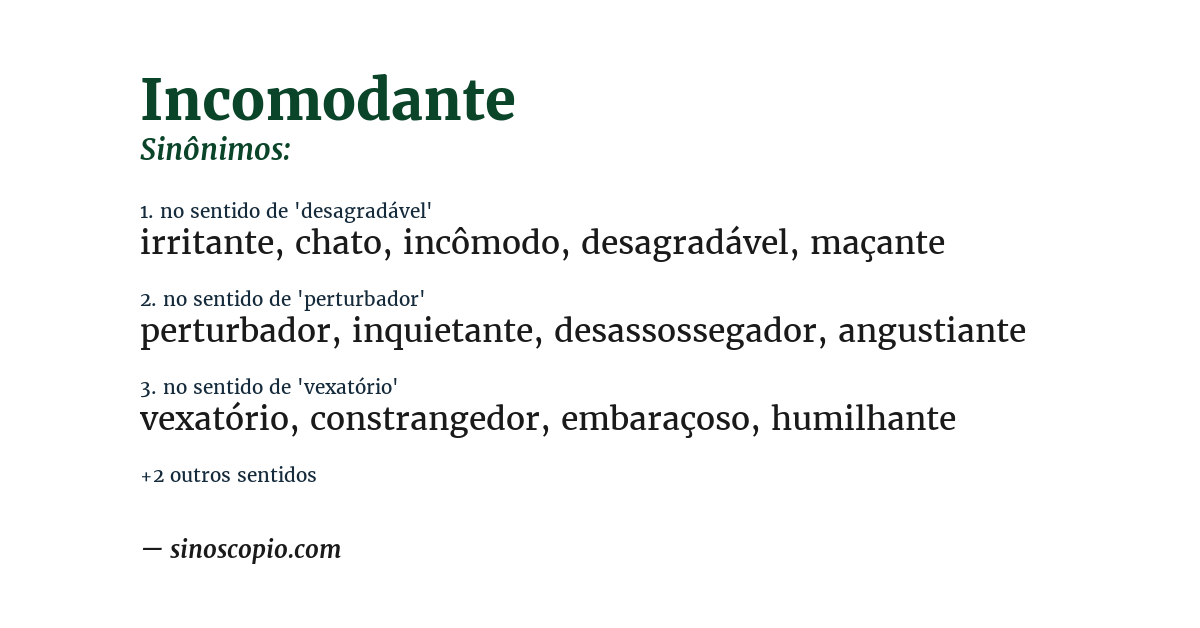 Incomodante
Sinônimos:

1. no sentido de 'desagradável'
irritante, chato, incômodo, desagradável, maçante

2. no sentido de 'perturbador'
perturbador, inquietante, desassossegador, angustiante

3. no sentido de 'vexatório'
vexatório, constrangedor, embaraçoso, humilhante

+2 outros sentidos

— sinoscopio.com